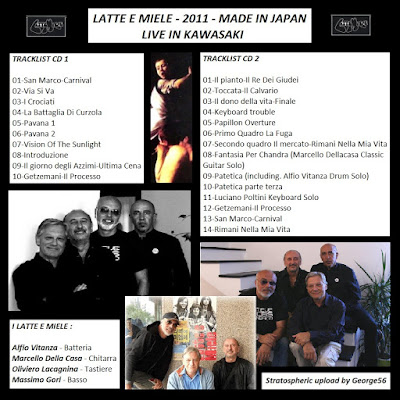 LATTE E MIELE - 2011 - MADE IN JAPAN
LIVE IN KAWASAKI

TRACKLIST CD 1

01-San Marco-Carnival
02-Via Si Va
03-I Crociati
04-La Battaglia Di Curzola
05-Pavana 1
06-Pavana 2
07-Vision Of The Sunlight
08-Introduzione
09-Il giorno degli Azzimi-Ultima Cena
10-Getzemani-Il Processo

TRACKLIST CD 2

01-Il pianto-Il Re Dei Giudei
02-Toccata-Il Calvario
03-Il dono della vita-Finale
04-Keyboard trouble
05-Papillon Overture
06-Primo Quadro La Fuga
07-Secondo quadro Il mercato-Rimani Nella Mia Vita
08-Fantasia Per Chandra (Marcello Dellacasa Classic Guitar Solo)
09-Patetica (including. Alfio Vitanza Drum Solo)
10-Patetica parte terza
11-Luciano Poltini Keyboard Solo
12-Getzemani-Il Processo
13-San Marco-Carnival
14-Rimani Nella Mia Vita

I LATTE E MIELE :

Alfio Vitanza - Batteria
Marcello Della Casa - Chitarra
Oliviero Lacagnina - Tastiere
Massimo Gori - Basso

Stratospheric upload by George56